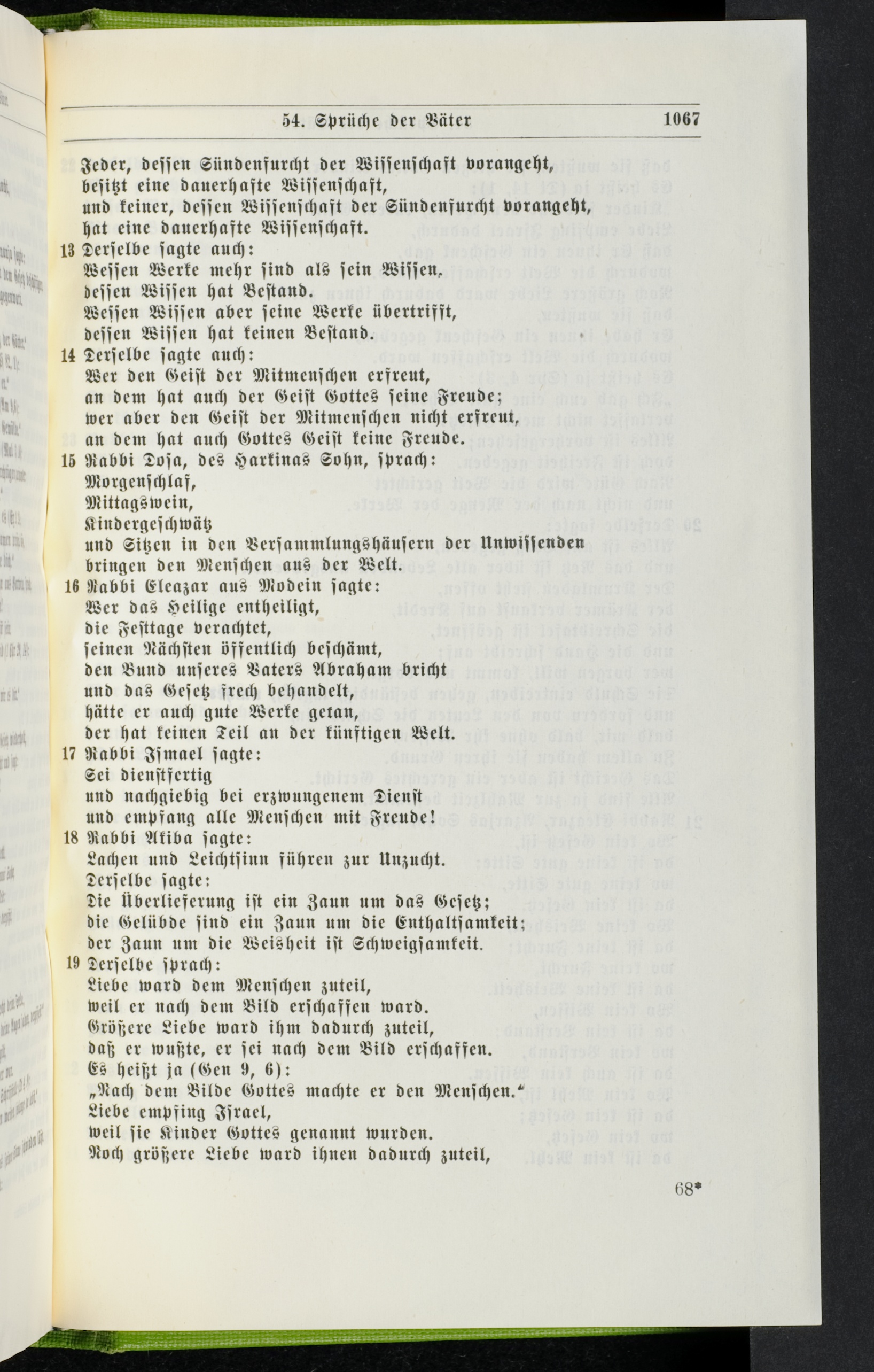 54. Sprüche der Väter 1067

Jeder, dessen Sündenfurcht der Wissenschaft vorangeht,
besitzt eine dauerhafte Wissenschaft,
und keiner, dessen Wissenschaft der Sündenfurcht vorangeht,
hat eine dauerhafte Wissenschaft.

13 Derselbe sagte auch:
Wessen Werke mehr sind als sein Wissen,
dessen Wissen hat Bestand.
Wessen Wissen aber seine Werke übertrifft,
dessen Wissen hat keinen Bestand.

14 Derselbe sagte auch:
Wer den Geist der Mitmenschen erfreut,
an dem hat auch der Geist Gottes seine Freude;
wer aber den Geist der Mitmenschen nicht erfreut,
an dem hat auch Gottes Geist keine Freude.

15 Rabbi Dosa, des Harkinas Sohn, sprach:
Morgenschlaf,
Mittagswein,
Kindergeschwätz
und Sitzen in den Versammlungshäusern der Unwissenden
bringen den Menschen aus der Welt.

16 Rabbi Eleazar aus Modein sagte:
Wer das Heilige entheiligt,
die Festtage verachtet,
seinen Nächsten öffentlich beschämt,
den Bund unseres Vaters Abraham bricht
und das Gesetz frech behandelt,
hätte er auch gute Werke getan,
der hat keinen Teil an der künftigen Welt.

17 Rabbi Ismael sagte:
Sei dienstfertig
und nachgiebig bei erzwungenem Dienst
und empfang alle Menschen mit Freude!

18 Rabbi Akiba sagte:
Lachen und Leichtsinn führen zur Unzucht.
Derselbe sagte:
Die Überlieferung ist ein Zaun um das Gesetz;
die Gelübde sind ein Zaun um die Enthaltsamkeit;
der Zaun um die Weisheit ist Schweigsamkeit.

19 Derselbe sprach:
Liebe ward dem Menschen zuteil,
weil er nach dem Bild erschaffen ward.
Größere Liebe ward ihm dadurch zuteil,
daß er wußte, er sei nach dem Bild erschaffen.
Es heißt ja (Gen 9, 6):
„Nach dem Bilde Gottes machte er den Menschen."
Liebe empfing Israel,
weil sie Kinder Gottes genannt wurden.
Noch größere Liebe ward ihnen dadurch zuteil,

68*